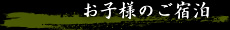 お子様のご宿泊